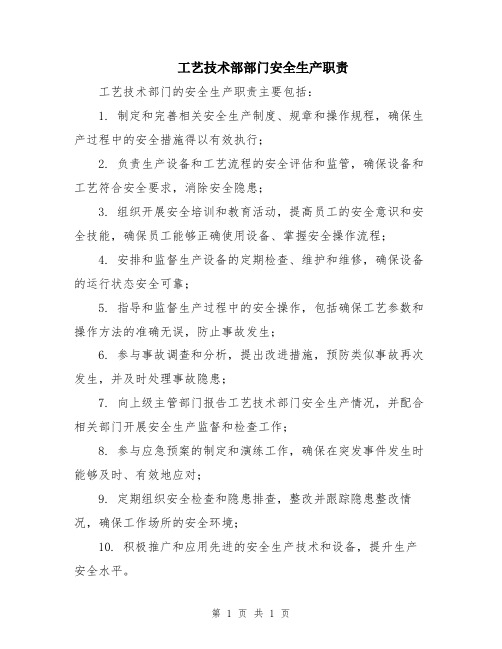 工艺技术部部门安全生产职责

工艺技术部门的安全生产职责主要包括：

1. 制定和完善相关安全生产制度、规章和操作规程，确保生产过程中的安全措施得以有效执行；

2. 负责生产设备和工艺流程的安全评估和监管，确保设备和工艺符合安全要求，消除安全隐患；

3. 组织开展安全培训和教育活动，提高员工的安全意识和安全技能，确保员工能够正确使用设备、掌握安全操作流程；

4. 安排和监督生产设备的定期检查、维护和维修，确保设备的运行状态安全可靠；

5. 指导和监督生产过程中的安全操作，包括确保工艺参数和操作方法的准确无误，防止事故发生；

6. 参与事故调查和分析，提出改进措施，预防类似事故再次发生，并及时处理事故隐患；

7. 向上级主管部门报告工艺技术部门安全生产情况，并配合相关部门开展安全生产监督和检查工作；

8. 参与应急预案的制定和演练工作，确保在突发事件发生时能够及时、有效地应对；

9. 定期组织安全检查和隐患排查，整改并跟踪隐患整改情况，确保工作场所的安全环境；

10. 积极推广和应用先进的安全生产技术和设备，提升生产安全水平。

第 1 页 共 1 页